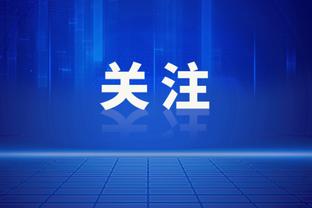 关注